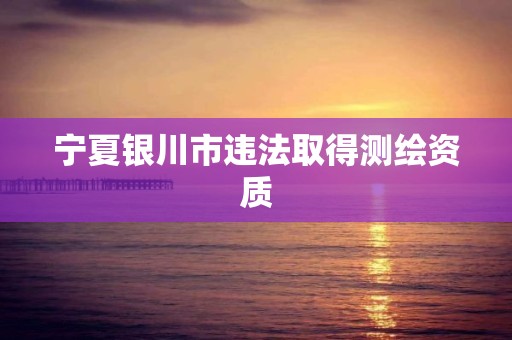 宁夏银川市违法取得测绘资质